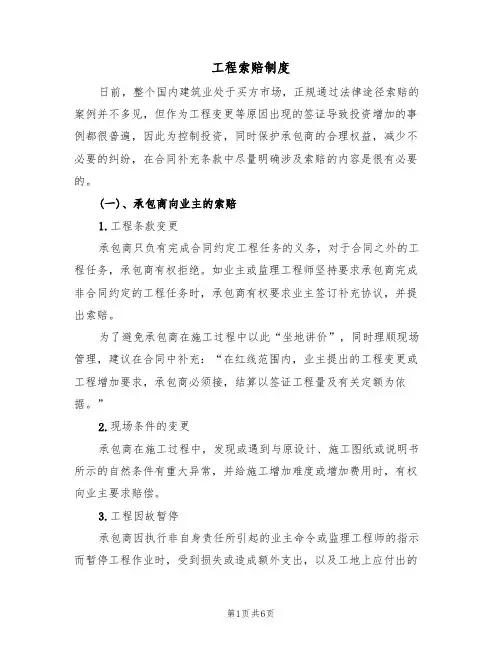 工程索赔制度

目前，整个国内建筑业处于买方市场，正规通过法律途径索赔的案例并不多见，但作为工程变更等原因出现的签证导致投资增加的事例都很普遍，因此为控制投资，同时保护承包商的合理权益，减少不必要的纠纷，在合同补充条款中尽量明确涉及索赔的内容是很有必要的。

(一)、承包商向业主的索赔

1.工程条款变更

承包商只负有完成合同约定工程任务的义务，对于合同之外的工程任务，承包商有权拒绝。如业主或监理工程师坚持要求承包商完成非合同约定的工程任务时，承包商有权要求业主签订补充协议，并提出索赔。

为了避免承包商在施工过程中以此“坐地讲价”，同时理顺现场管理，建议在合同中补充：“在红线范围内，业主提出的工程变更或工程增加要求，承包商必须接，结算以签证工程量及有关定额为依据。”

2.现场条件的变更

承包商在施工过程中，发现或遇到与原设计、施工图纸或说明书所示的自然条件有重大异常，并给施工增加难度或增加费用时，有权向业主要求赔偿。

3.工程因故暂停

承包商因执行非自身责任所引起的业主命令或监理工程师的指示而暂停工程作业时，受到损失或造成额外支出，以及工地上应付出的

第1页共6页